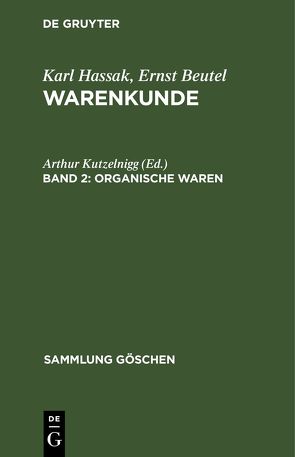 DE GRUYTER

Karl Hassak, Ernst Beutel
WARENKUNDE

Arthur Kutzelnigg (Ed.)
BAND 2: ORGANISCHE WAREN

SAMMLUNG GÖSCHEN

DE
G